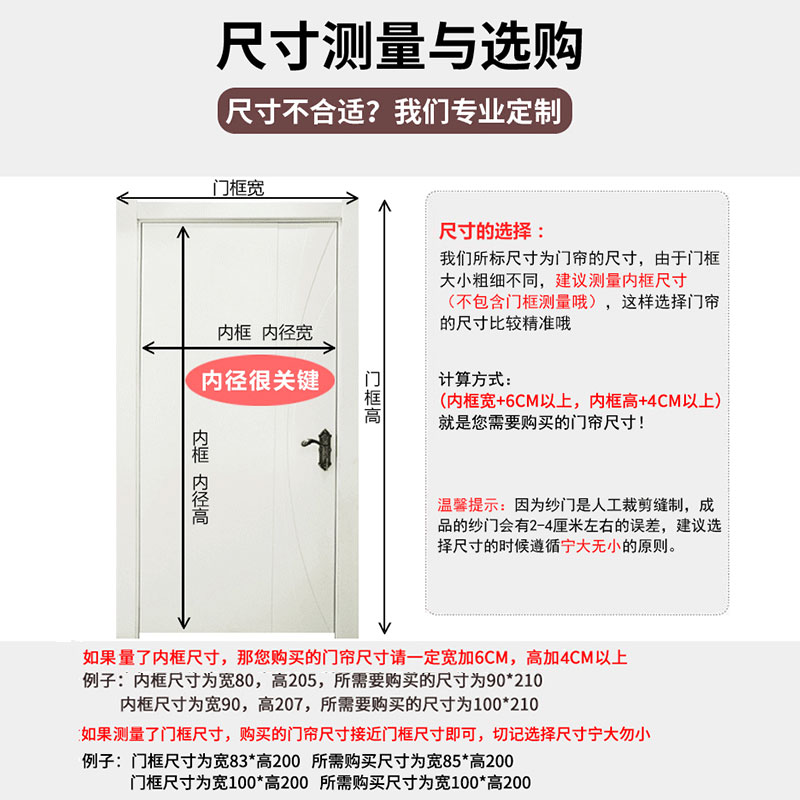 尺寸测量与选购

尺寸不合适？我们专业定制

门框宽

内框 内径宽

内径很关键

内框 内径高

门框高

尺寸的选择：

我们所标尺寸为门帘的尺寸，由于门框大小粗细不同，建议测量内框尺寸（不包含门框测量哦），这样选择门帘的尺寸比较精准哦

计算方式：
(内框宽+6CM以上，内框高+4CM以上)
就是您需要购买的门帘尺寸！

温馨提示：因为纱门是人工裁剪缝制，成品的纱门会有2-4厘米左右的误差，建议选择尺寸的时候遵循宁大无小的原则。

如果量了内框尺寸，那您购买的门帘尺寸请一定宽加6CM，高加4CM以上
例子：内框尺寸为宽80，高205，所需要购买的尺寸为90*210
内框尺寸为宽90，高207，所需要购买的尺寸为100*210

如果测量了门框尺寸，购买的门帘尺寸接近门框尺寸即可，切记选择尺寸宁大勿小
例子：门框尺寸为宽83*高200 所需购买尺寸为宽85*高200
门框尺寸为宽100*高200 所需购买尺寸为宽100*高200